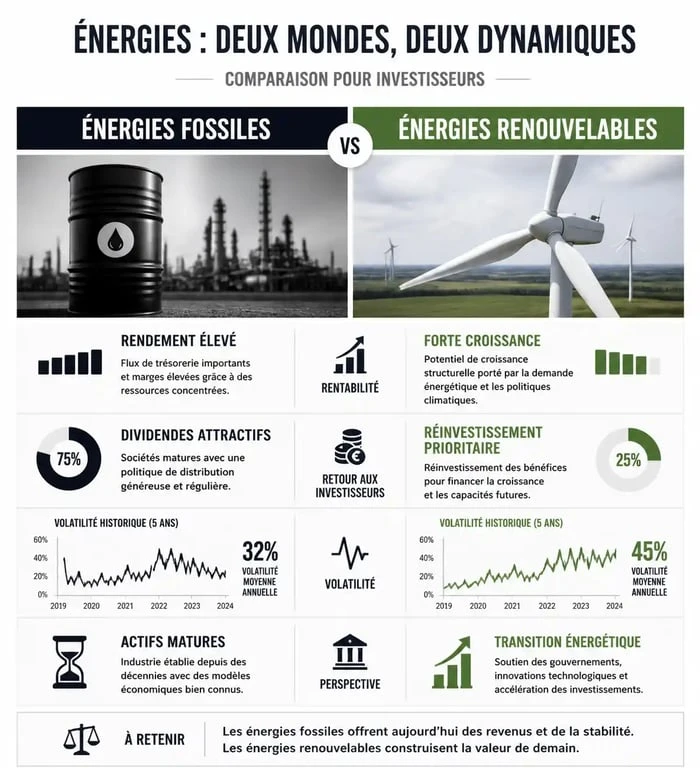 ÉNERGIES : DEUX MONDES, DEUX DYNAMIQUES

COMPARAISON POUR INVESTISSEURS

ÉNERGIES FOSSILES

VS

ÉNERGIES RENOUVELABLES

RENDEMENT ÉLEVÉ

Flux de trésorerie importants et marges élevées grâce à des ressources concentrées.

RENTABILITÉ

FORTE CROISSANCE

Potentiel de croissance structurelle porté par la demande énergétique et les politiques climatiques.

75%

DIVIDENDES ATTRACTIFS

Sociétés matures avec une politique de distribution généreuse et régulière.

RETOUR AUX INVESTISSEURS

RÉINVESTISSEMENT PRIORITAIRE

Réinvestissement des bénéfices pour financer la croissance et les capacités futures.

25%

VOLATILITÉ HISTORIQUE (5 ANS)

60%
40%
20%
0%
2019 2020 2021 2022 2023 2024

32%
VOLATILITÉ MOYENNE ANNUELLE

VOLATILITÉ

VOLATILITÉ HISTORIQUE (5 ANS)

60%
40%
20%
0%
2019 2020 2021 2022 2023 2024

45%
VOLATILITÉ MOYENNE ANNUELLE

ACTIFS MATURES

Industrie établie depuis des décennies avec des modèles économiques bien connus.

PERSPECTIVE

TRANSITION ÉNERGÉTIQUE

Soutien des gouvernements, innovations technologiques et accélération des investissements.

À RETENIR

Les énergies fossiles offrent aujourd'hui des revenus et de la stabilité.
Les énergies renouvelables construisent la valeur de demain.